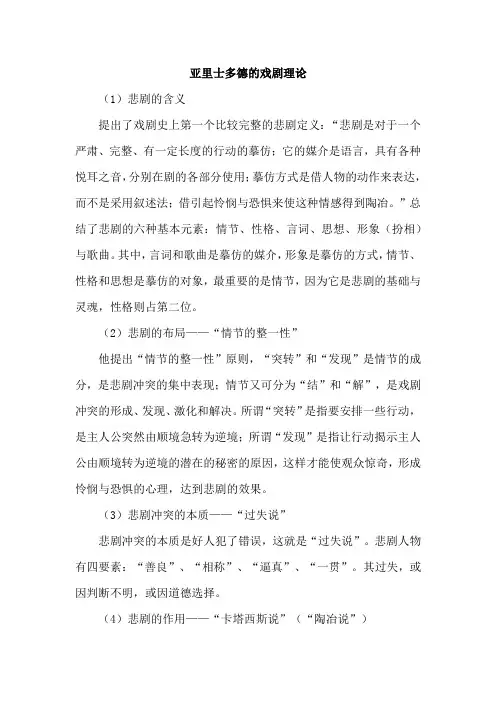 亚里士多德的戏剧理论

（1）悲剧的含义

提出了戏剧史上第一个比较完整的悲剧定义：“悲剧是对于一个严肃、完整、有一定长度的行动的摹仿；它的媒介是语言，具有各种悦耳之音，分别在剧的各部分使用；摹仿方式是借人物的动作来表达，而不是采用叙述法；借引起怜悯与恐惧来使这种情感得到陶冶。”总结了悲剧的六种基本元素：情节、性格、言词、思想、形象（扮相）与歌曲。其中，言词和歌曲是摹仿的媒介，形象是摹仿的方式，情节、性格和思想是摹仿的对象，最重要的是情节，因为它是悲剧的基础与灵魂，性格则占第二位。

（2）悲剧的布局——“情节的整一性”

他提出“情节的整一性”原则，“突转”和“发现”是情节的成分，是悲剧冲突的集中表现；情节又可分为“结”和“解”，是戏剧冲突的形成、发现、激化和解决。所谓“突转”是指要安排一些行动，是主人公突然由顺境急转为逆境；所谓“发现”是指让行动揭示主人公由顺境转为逆境的潜在的秘密的原因，这样才能使观众惊奇，形成怜悯与恐惧的心理，达到悲剧的效果。

（3）悲剧冲突的本质——“过失说”

悲剧冲突的本质是好人犯了错误，这就是“过失说”。悲剧人物有四要素：“善良”、“相称”、“逼真”、“一贯”。其过失，或因判断不明，或因道德选择。

（4）悲剧的作用——“卡塔西斯说”（“陶冶说”）